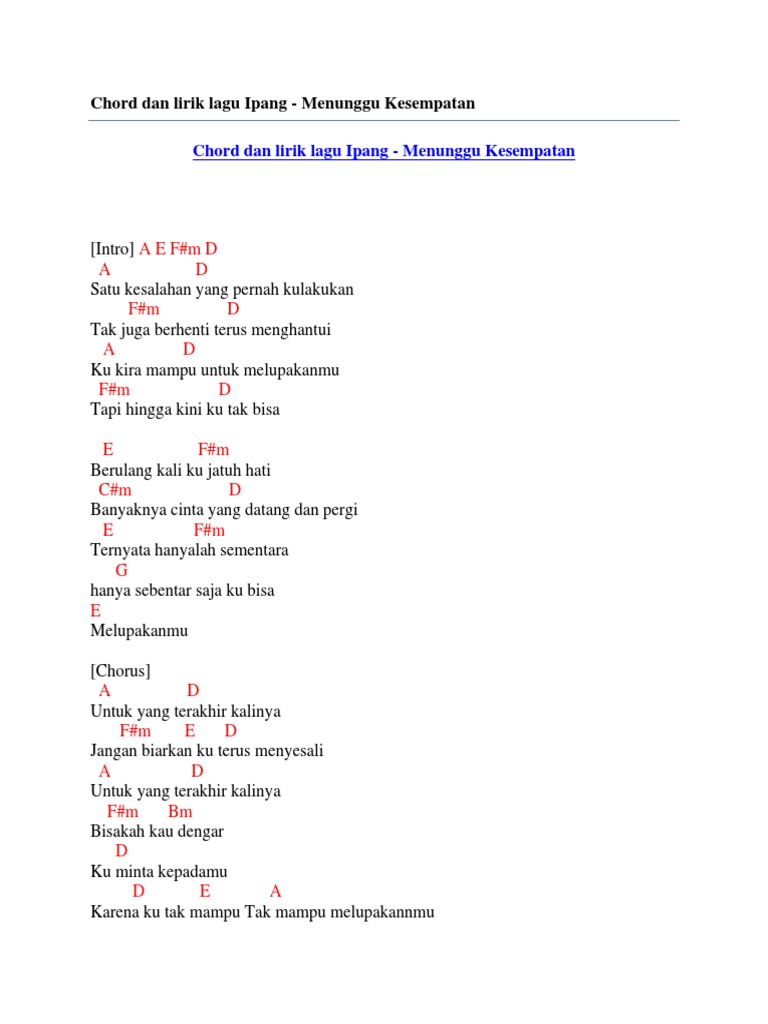 Chord dan lirik lagu Ipang - Menunggu Kesempatan

Chord dan lirik lagu Ipang - Menunggu Kesempatan

[Intro] A E F#m D
A D
Satu kesalahan yang pernah kulakukan
F#m D
Tak juga berhenti terus menghantui
A D
Ku kira mampu untuk melupakanmu
F#m D
Tapi hingga kini ku tak bisa

E F#m
Berulang kali ku jatuh hati
C#m D
Banyaknya cinta yang datang dan pergi
E F#m
Ternyata hanyalah sementara
G
hanya sebentar saja ku bisa
E
Melupakanmu

[Chorus]
A D
Untuk yang terakhir kalinya
F#m E D
Jangan biarkan ku terus menyesali
A D
Untuk yang terakhir kalinya
F#m Bm
Bisakah kau dengar
D
Ku minta kepadamu
D E A
Karena ku tak mampu Tak mampu melupakannmu